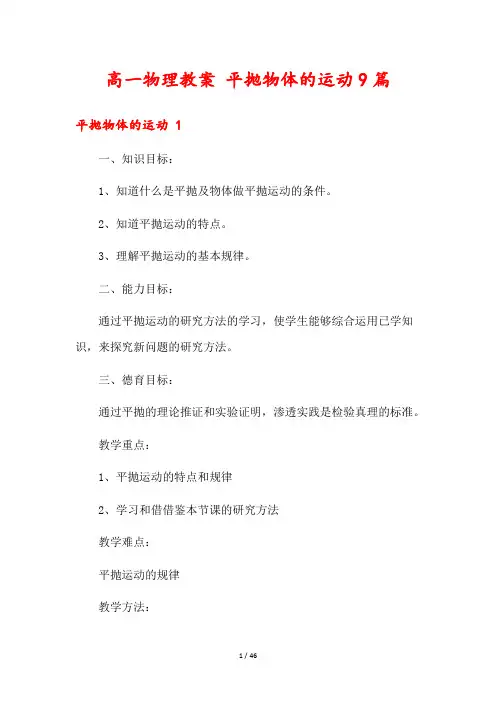 高一物理教案 平抛物体的运动9篇

平抛物体的运动 1

一、知识目标：

1、知道什么是平抛及物体做平抛运动的条件。

2、知道平抛运动的特点。

3、理解平抛运动的基本规律。

二、能力目标：

通过平抛运动的研究方法的学习，使学生能够综合运用已学知识，来探究新问题的研究方法。

三、德育目标：

通过平抛的理论推证和实验证明，渗透实践是检验真理的标准。

教学重点：

1、平抛运动的特点和规律

2、学习和借借鉴本节课的研究方法

教学难点：

平抛运动的规律

教学方法：

1 / 46